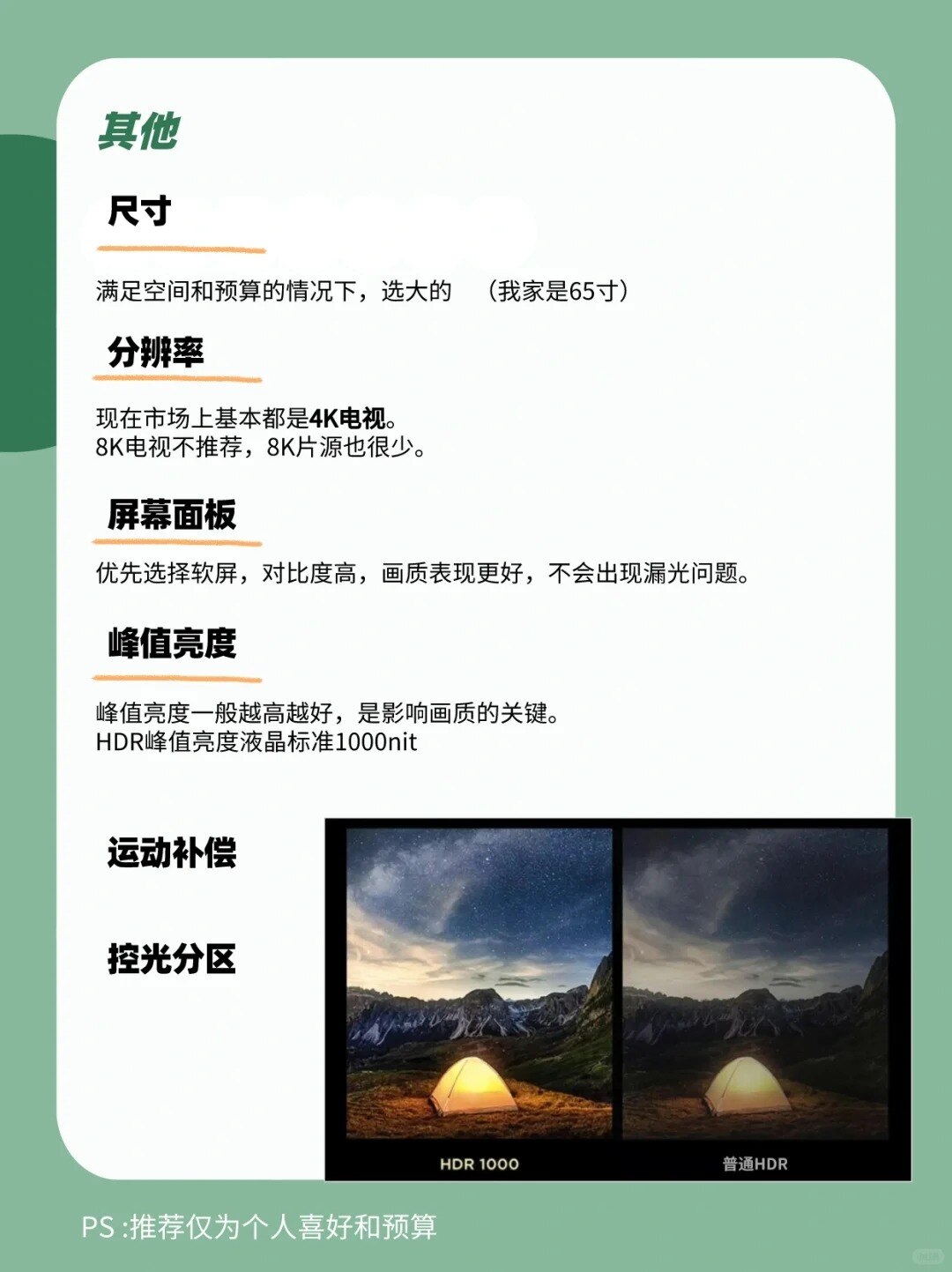 其他

尺寸

满足空间和预算的情况下，选大的 （我家是65寸）

分辨率

现在市场上基本都是4K电视。
8K电视不推荐，8K片源也很少。

屏幕面板

优先选择软屏，对比度高，画质表现更好，不会出现漏光问题。

峰值亮度

峰值亮度一般越高越好，是影响画质的关键。
HDR峰值亮度液晶标准1000nit

运动补偿

控光分区

HDR 1000

普通HDR

PS :推荐仅为个人喜好和预算